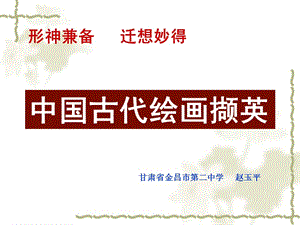 形神兼备　迁想妙得

中国古代绘画撷英

甘肃省金昌市第二中学　赵玉平